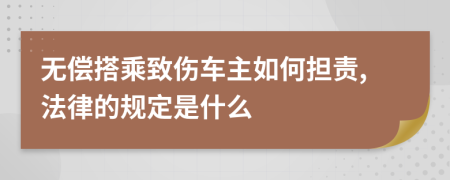 无偿搭乘致伤车主如何担责,法律的规定是什么